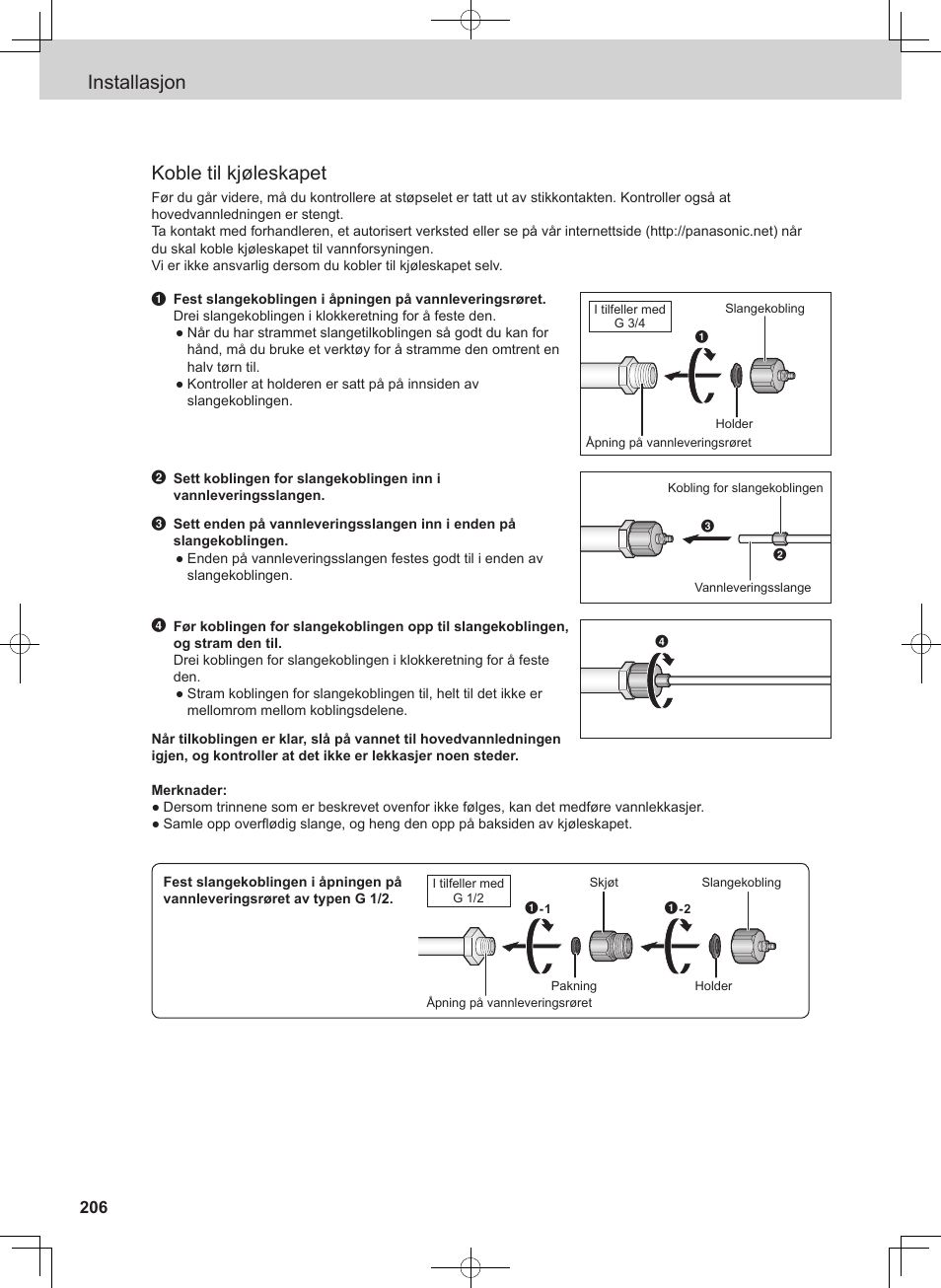 Installasjon

Koble til kjøleskapet

Før du går videre, må du kontrollere at støpselet er tatt ut av stikkontakten. Kontroller også at hovedvannledningen er stengt.
Ta kontakt med forhandleren, et autorisert verksted eller se på vår internettside (http://panasonic.net) når du skal koble kjøleskapet til vannforsyningen.
Vi er ikke ansvarlig dersom du kobler til kjøleskapet selv.

❶ Fest slangekoblingen i åpningen på vannleveringsrøret.
Drei slangekoblingen i klokkeretning for å feste den.
● Når du har strammet slangetilkoblingen så godt du kan for hånd, må du bruke et verktøy for å stramme den omtrent en halv tørn til.
● Kontroller at holderen er satt på på innsiden av slangekoblingen.

I tilfeller med G 3/4
Slangekobling
❶
Holder
Åpning på vannleveringsrøret

❷ Sett koblingen for slangekoblingen inn i vannleveringsslangen.

❸ Sett enden på vannleveringsslangen inn i enden på slangekoblingen.
● Enden på vannleveringsslangen festes godt til i enden av slangekoblingen.

Kobling for slangekoblingen
❸
❷
Vannleveringsslange

❹ Før koblingen for slangekoblingen opp til slangekoblingen, og stram den til.
Drei koblingen for slangekoblingen i klokkeretning for å feste den.
● Stram koblingen for slangekoblingen til, helt til det ikke er mellomrom mellom koblingsdelene.

❹

Når tilkoblingen er klar, slå på vannet til hovedvannledningen igjen, og kontroller at det ikke er lekkasjer noen steder.

Merknader:
● Dersom trinnene som er beskrevet ovenfor ikke følges, kan det medføre vannlekkasjer.
● Samle opp overflødig slange, og heng den opp på baksiden av kjøleskapet.

Fest slangekoblingen i åpningen på vannleveringsrøret av typen G 1/2.

I tilfeller med G 1/2
Skjøt
Slangekobling
❶-1
❶-2
Pakning
Holder
Åpning på vannleveringsrøret

206